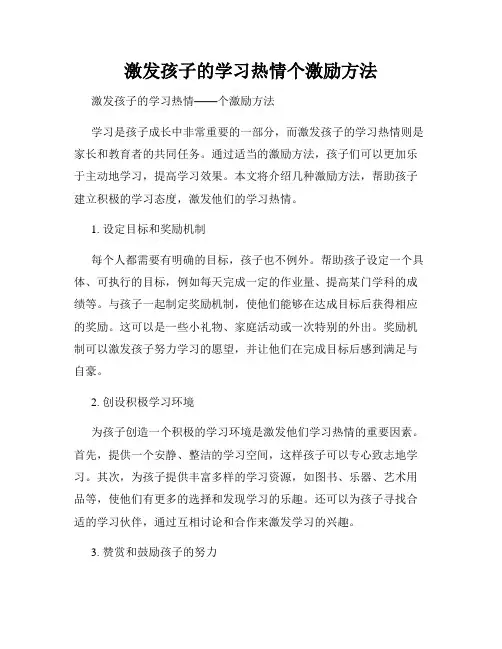 激发孩子的学习热情个激励方法

激发孩子的学习热情——个激励方法

学习是孩子成长中非常重要的一部分，而激发孩子的学习热情则是家长和教育者的共同任务。通过适当的激励方法，孩子们可以更加乐于主动地学习，提高学习效果。本文将介绍几种激励方法，帮助孩子建立积极的学习态度，激发他们的学习热情。

1. 设定目标和奖励机制

每个人都需要有明确的目标，孩子也不例外。帮助孩子设定一个具体、可执行的目标，例如每天完成一定的作业量、提高某门学科的成绩等。与孩子一起制定奖励机制，使他们能够在达成目标后获得相应的奖励。这可以是一些小礼物、家庭活动或一次特别的外出。奖励机制可以激发孩子努力学习的愿望，并让他们在完成目标后感到满足与自豪。

2. 创设积极学习环境

为孩子创造一个积极的学习环境是激发他们学习热情的重要因素。首先，提供一个安静、整洁的学习空间，这样孩子可以专心致志地学习。其次，为孩子提供丰富多样的学习资源，如图书、乐器、艺术用品等，使他们有更多的选择和发现学习的乐趣。还可以为孩子寻找合适的学习伙伴，通过互相讨论和合作来激发学习的兴趣。

3. 赞赏和鼓励孩子的努力